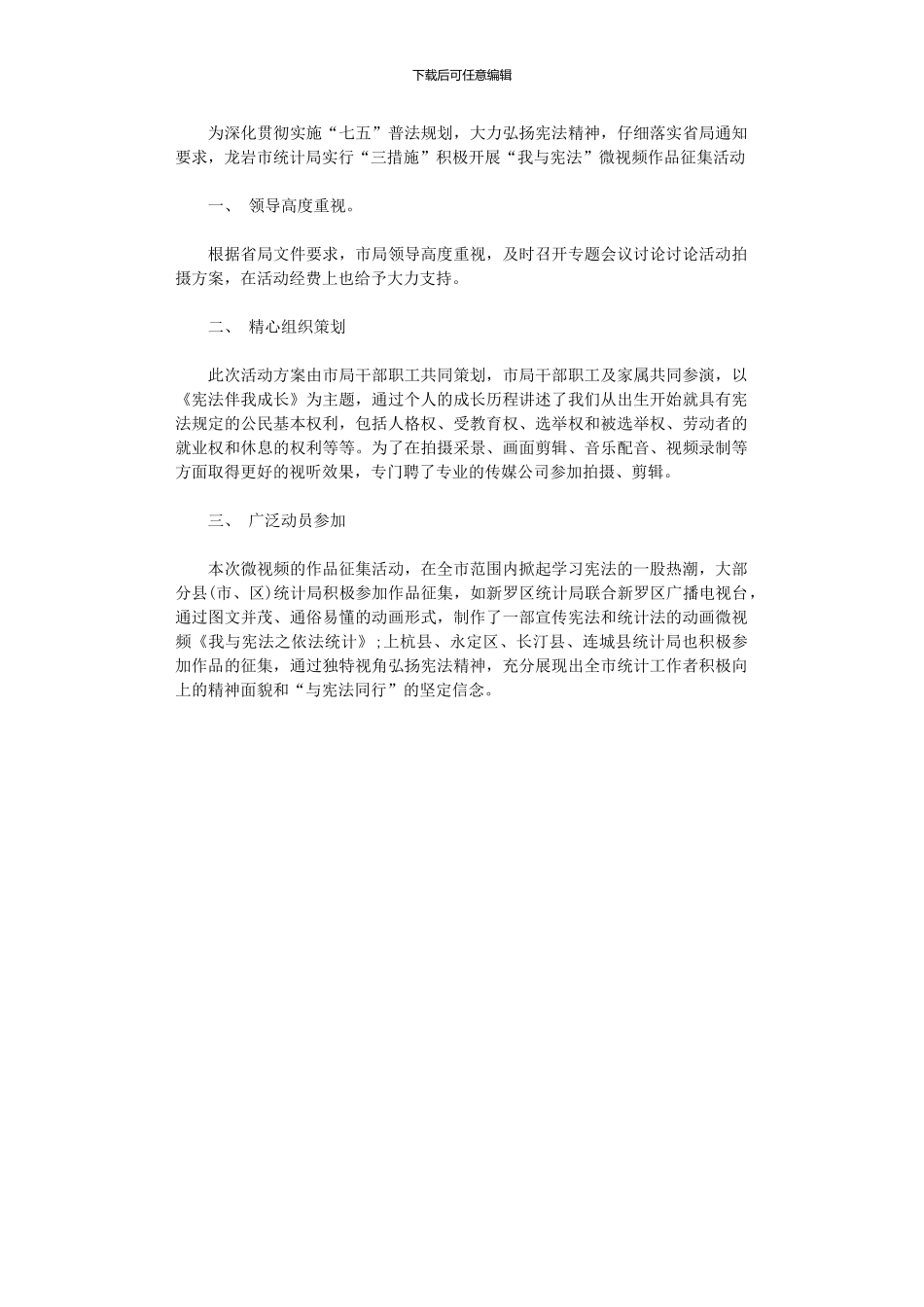 下载后可任意编辑

为深化贯彻实施“七五”普法规划，大力弘扬宪法精神，仔细落实省局通知要求，龙岩市统计局实行“三措施”积极开展“我与宪法”微视频作品征集活动

一、 领导高度重视。

根据省局文件要求，市局领导高度重视，及时召开专题会议讨论讨论活动拍摄方案，在活动经费上也给予大力支持。

二、 精心组织策划

此次活动方案由市局干部职工共同策划，市局干部职工及家属共同参演，以《宪法伴我成长》为主题，通过个人的成长历程讲述了我们从出生开始就具有宪法规定的公民基本权利，包括人格权、受教育权、选举权和被选举权、劳动者的就业权和休息的权利等等。为了在拍摄采景、画面剪辑、音乐配音、视频录制等方面取得更好的视听效果，专门聘了专业的传媒公司参加拍摄、剪辑。

三、 广泛动员参加

本次微视频的作品征集活动，在全市范围内掀起学习宪法的一股热潮，大部分县(市、区)统计局积极参加作品征集，如新罗区统计局联合新罗区广播电视台，通过图文并茂、通俗易懂的动画形式，制作了一部宣传宪法和统计法的动画微视频《我与宪法之依法统计》;上杭县、永定区、长汀县、连城县统计局也积极参加作品的征集，通过独特视角弘扬宪法精神，充分展现出全市统计工作者积极向上的精神面貌和“与宪法同行”的坚定信念。